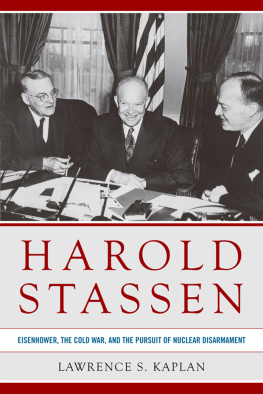 HAROLD STASSEN

EISENHOWER, THE COLD WAR, AND THE PURSUIT OF NUCLEAR DISARMAMENT

LAWRENCE S. KAPLAN